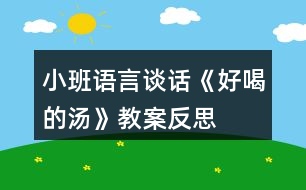 小班语言谈话《好喝的汤》教案反思